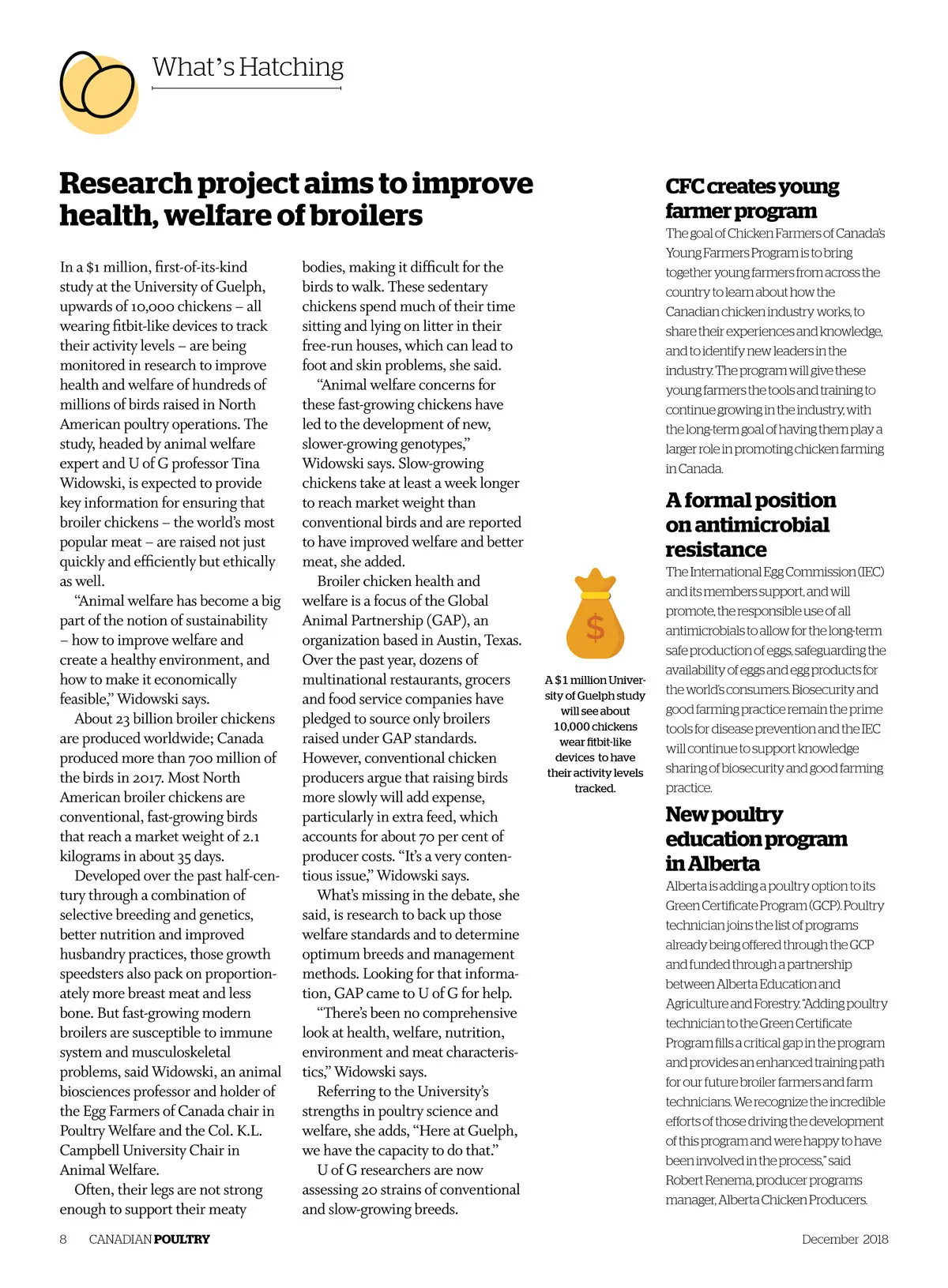 What's Hatching

Research project aims to improve health, welfare of broilers

In a $1 million, first-of-its-kind study at the University of Guelph, upwards of 10,000 chickens – all wearing fitbit-like devices to track their activity levels – are being monitored in research to improve health and welfare of hundreds of millions of birds raised in North American poultry operations. The study, headed by animal welfare expert and U of G professor Tina Widowski, is expected to provide key information for ensuring that broiler chickens – the world's most popular meat – are raised not just quickly and efficiently but ethically as well.

"Animal welfare has become a big part of the notion of sustainability – how to improve welfare and create a healthy environment, and how to make it economically feasible," Widowski says.

About 23 billion broiler chickens are produced worldwide; Canada produced more than 700 million of the birds in 2017. Most North American broiler chickens are conventional, fast-growing birds that reach a market weight of 2.1 kilograms in about 35 days.

Developed over the past half-century through a combination of selective breeding and genetics, better nutrition and improved husbandry practices, those growth speedsters also pack on proportionately more breast meat and less bone. But fast-growing modern broilers are susceptible to immune system and musculoskeletal problems, said Widowski, an animal biosciences professor and holder of the Egg Farmers of Canada chair in Poultry Welfare and the Col. K.L. Campbell University Chair in Animal Welfare.

Often, their legs are not strong enough to support their meaty bodies, making it difficult for the birds to walk. These sedentary chickens spend much of their time sitting and lying on litter in their free-run houses, which can lead to foot and skin problems, she said.

"Animal welfare concerns for these fast-growing chickens have led to the development of new, slower-growing genotypes," Widowski says. Slow-growing chickens take at least a week longer to reach market weight than conventional birds and are reported to have improved welfare and better meat, she added.

Broiler chicken health and welfare is a focus of the Global Animal Partnership (GAP), an organization based in Austin, Texas. Over the past year, dozens of multinational restaurants, grocers and food service companies have pledged to source only broilers raised under GAP standards. However, conventional chicken producers argue that raising birds more slowly will add expense, particularly in extra feed, which accounts for about 70 per cent of producer costs. "It's a very contentious issue," Widowski says.

What's missing in the debate, she said, is research to back up those welfare standards and to determine optimum breeds and management methods. Looking for that information, GAP came to U of G for help.

"There's been no comprehensive look at health, welfare, nutrition, environment and meat characteristics," Widowski says.

Referring to the University's strengths in poultry science and welfare, she adds, "Here at Guelph, we have the capacity to do that."

U of G researchers are now assessing 20 strains of conventional and slow-growing breeds.

$

A $1 million University of Guelph study will see about 10,000 chickens wear fitbit-like devices to have their activity levels tracked.

CFC creates young farmer program
The goal of Chicken Farmers of Canada's Young Farmers Program is to bring together young farmers from across the country to learn about how the Canadian chicken industry works, to share their experiences and knowledge, and to identify new leaders in the industry. The program will give these young farmers the tools and training to continue growing in the industry, with the long-term goal of having them play a larger role in promoting chicken farming in Canada.

A formal position on antimicrobial resistance
The International Egg Commission (IEC) and its members support, and will promote, the responsible use of all antimicrobials to allow for the long-term safe production of eggs, safeguarding the availability of eggs and egg products for the world's consumers. Biosecurity and good farming practice remain the prime tools for disease prevention and the IEC will continue to support knowledge sharing of biosecurity and good farming practice.

New poultry education program in Alberta
Alberta is adding a poultry option to its Green Certificate Program (GCP). Poultry technician joins the list of programs already being offered through the GCP and funded through a partnership between Alberta Education and Agriculture and Forestry. "Adding poultry technician to the Green Certificate Program fills a critical gap in the program and provides an enhanced training path for our future broiler farmers and farm technicians. We recognize the incredible efforts of those driving the development of this program and were happy to have been involved in the process," said Robert Renema, producer programs manager, Alberta Chicken Producers.

8 CANADIAN POULTRY

December 2018